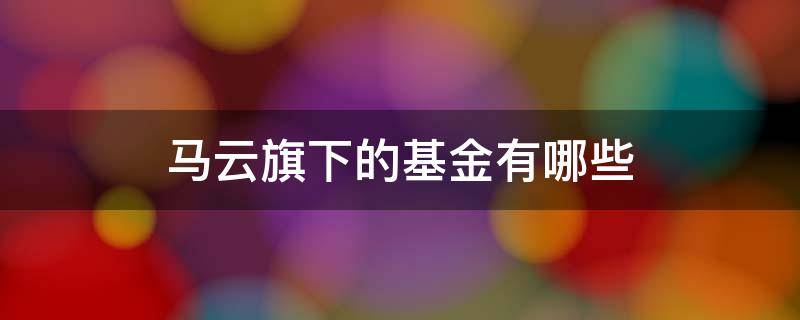 马云旗下的基金有哪些